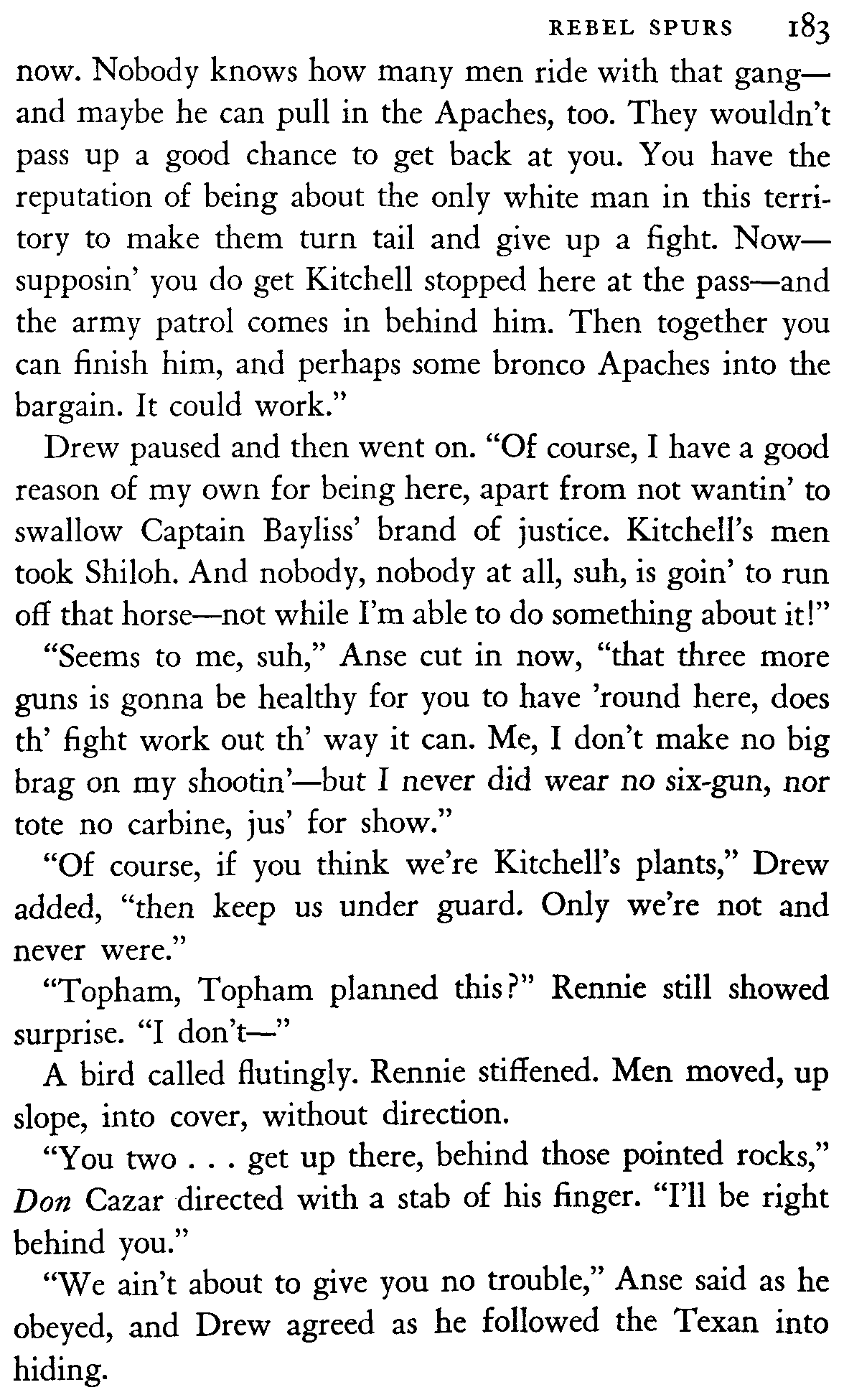 REBEL SPURS 183

now. Nobody knows how many men ride with that gang—and maybe he can pull in the Apaches, too. They wouldn't pass up a good chance to get back at you. You have the reputation of being about the only white man in this territory to make them turn tail and give up a fight. Now—supposin' you do get Kitchell stopped here at the pass—and the army patrol comes in behind him. Then together you can finish him, and perhaps some bronco Apaches into the bargain. It could work."

Drew paused and then went on. "Of course, I have a good reason of my own for being here, apart from not wantin' to swallow Captain Bayliss' brand of justice. Kitchell's men took Shiloh. And nobody, nobody at all, suh, is goin' to run off that horse—not while I'm able to do something about it!"

"Seems to me, suh," Anse cut in now, "that three more guns is gonna be healthy for you to have 'round here, does th' fight work out th' way it can. Me, I don't make no big brag on my shootin'—but I never did wear no six-gun, nor tote no carbine, jus' for show."

"Of course, if you think we're Kitchell's plants," Drew added, "then keep us under guard. Only we're not and never were."

"Topham, Topham planned this?" Rennie still showed surprise. "I don't—"

A bird called flutingly. Rennie stiffened. Men moved, up slope, into cover, without direction.

"You two . . . get up there, behind those pointed rocks," Don Cazar directed with a stab of his finger. "I'll be right behind you."

"We ain't about to give you no trouble," Anse said as he obeyed, and Drew agreed as he followed the Texan into hiding.